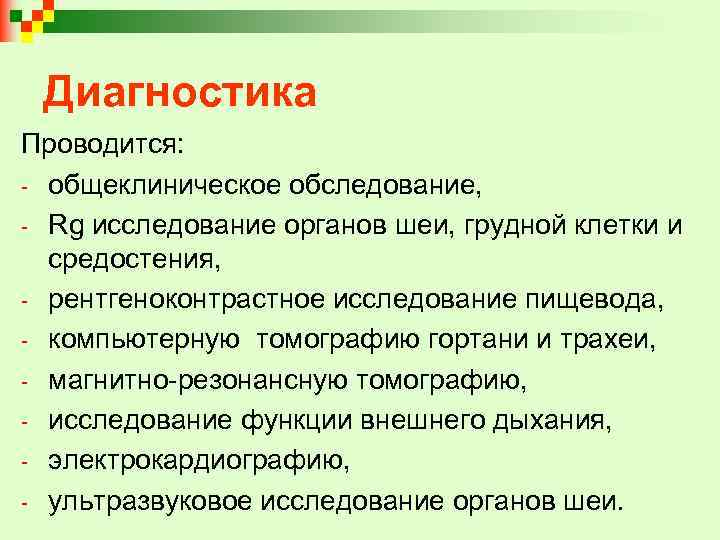 Диагностика

Проводится:
- общеклиническое обследование,
- Rg исследование органов шеи, грудной клетки и средостения,
- рентгеноконтрастное исследование пищевода,
- компьютерную томографию гортани и трахеи,
- магнитно-резонансную томографию,
- исследование функции внешнего дыхания,
- электрокардиографию,
- ультразвуковое исследование органов шеи.